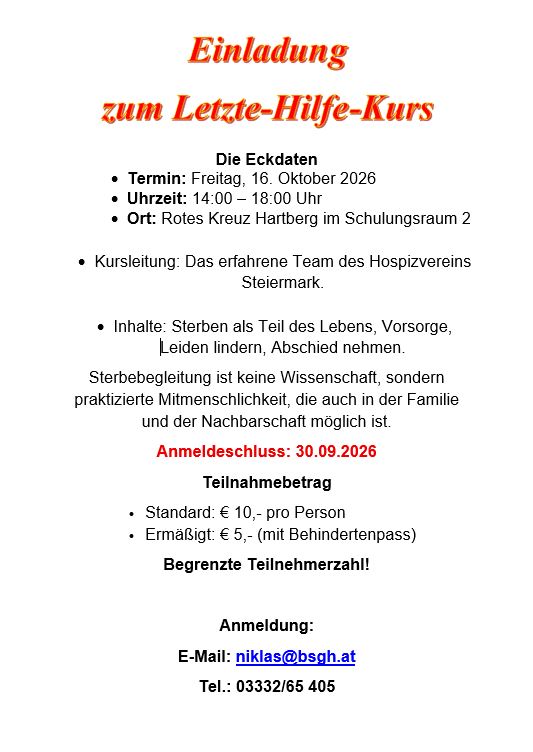 Einladung

zum Letzte-Hilfe-Kurs

Die Eckdaten

• Termin: Freitag, 16. Oktober 2026
• Uhrzeit: 14:00 – 18:00 Uhr
• Ort: Rotes Kreuz Hartberg im Schulungsraum 2

• Kursleitung: Das erfahrene Team des Hospizvereins Steiermark.

• Inhalte: Sterben als Teil des Lebens, Vorsorge, Leiden lindern, Abschied nehmen.

Sterbebegleitung ist keine Wissenschaft, sondern praktizierte Mitmenschlichkeit, die auch in der Familie und der Nachbarschaft möglich ist.

Anmeldeschluss: 30.09.2026

Teilnahmebetrag

• Standard: € 10,- pro Person
• Ermäßigt: € 5,- (mit Behindertenpass)

Begrenzte Teilnehmerzahl!

Anmeldung:

E-Mail: niklas@bsgh.at

Tel.: 03332/65 405